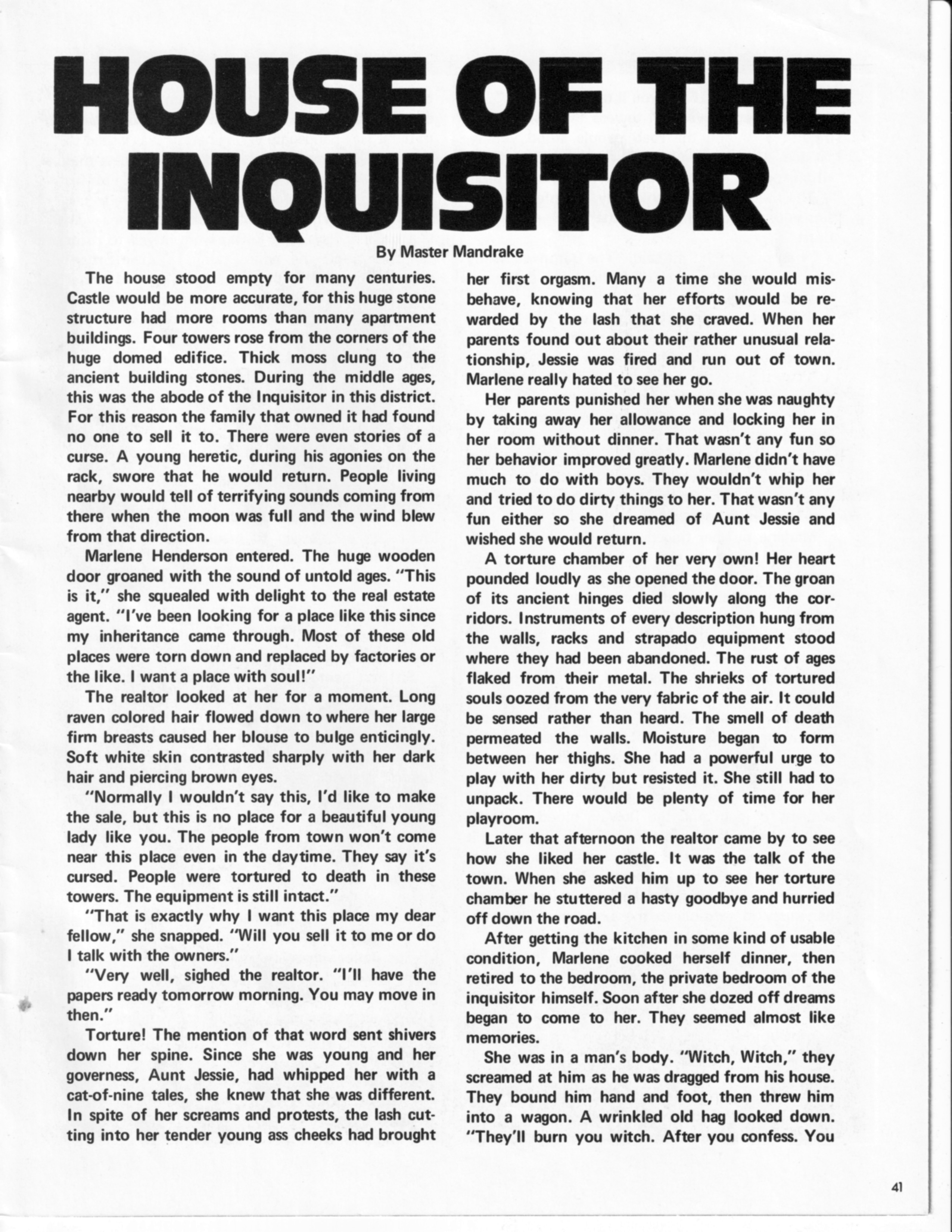 HOUSE OF THE INQUISITOR

By Master Mandrake

The house stood empty for many centuries. Castle would be more accurate, for this huge stone structure had more rooms than many apartment buildings. Four towers rose from the corners of the huge domed edifice. Thick moss clung to the ancient building stones. During the middle ages, this was the abode of the Inquisitor in this district. For this reason the family that owned it had found no one to sell it to. There were even stories of a curse. A young heretic, during his agonies on the rack, swore that he would return. People living nearby would tell of terrifying sounds coming from there when the moon was full and the wind blew from that direction.

Marlene Henderson entered. The huge wooden door groaned with the sound of untold ages. "This is it," she squealed with delight to the real estate agent. "I've been looking for a place like this since my inheritance came through. Most of these old places were torn down and replaced by factories or the like. I want a place with soul!"

The realtor looked at her for a moment. Long raven colored hair flowed down to where her large firm breasts caused her blouse to bulge enticingly. Soft white skin contrasted sharply with her dark hair and piercing brown eyes.

"Normally I wouldn't say this, I'd like to make the sale, but this is no place for a beautiful young lady like you. The people from town won't come near this place even in the daytime. They say it's cursed. People were tortured to death in these towers. The equipment is still intact."

"That is exactly why I want this place my dear fellow," she snapped. "Will you sell it to me or do I talk with the owners."

"Very well, sighed the realtor. "I'll have the papers ready tomorrow morning. You may move in then."

Torture! The mention of that word sent shivers down her spine. Since she was young and her governess, Aunt Jessie, had whipped her with a cat-of-nine tales, she knew that she was different. In spite of her screams and protests, the lash cutting into her tender young ass cheeks had brought her first orgasm. Many a time she would misbehave, knowing that her efforts would be rewarded by the lash that she craved. When her parents found out about their rather unusual relationship, Jessie was fired and run out of town. Marlene really hated to see her go.

Her parents punished her when she was naughty by taking away her allowance and locking her in her room without dinner. That wasn't any fun so her behavior improved greatly. Marlene didn't have much to do with boys. They wouldn't whip her and tried to do dirty things to her. That wasn't any fun either so she dreamed of Aunt Jessie and wished she would return.

A torture chamber of her very own! Her heart pounded loudly as she opened the door. The groan of its ancient hinges died slowly along the corridors. Instruments of every description hung from the walls, racks and strapado equipment stood where they had been abandoned. The rust of ages flaked from their metal. The shrieks of tortured souls oozed from the very fabric of the air. It could be sensed rather than heard. The smell of death permeated the walls. Moisture began to form between her thighs. She had a powerful urge to play with her dirty but resisted it. She still had to unpack. There would be plenty of time for her playroom.

Later that afternoon the realtor came by to see how she liked her castle. It was the talk of the town. When she asked him up to see her torture chamber he stuttered a hasty goodbye and hurried off down the road.

After getting the kitchen in some kind of usable condition, Marlene cooked herself dinner, then retired to the bedroom, the private bedroom of the inquisitor himself. Soon after she dozed off dreams began to come to her. They seemed almost like memories.

She was in a man's body. "Witch, Witch," they screamed at him as he was dragged from his house. They bound him hand and foot, then threw him into a wagon. A wrinkled old hag looked down. "They'll burn you witch. After you confess. You

41